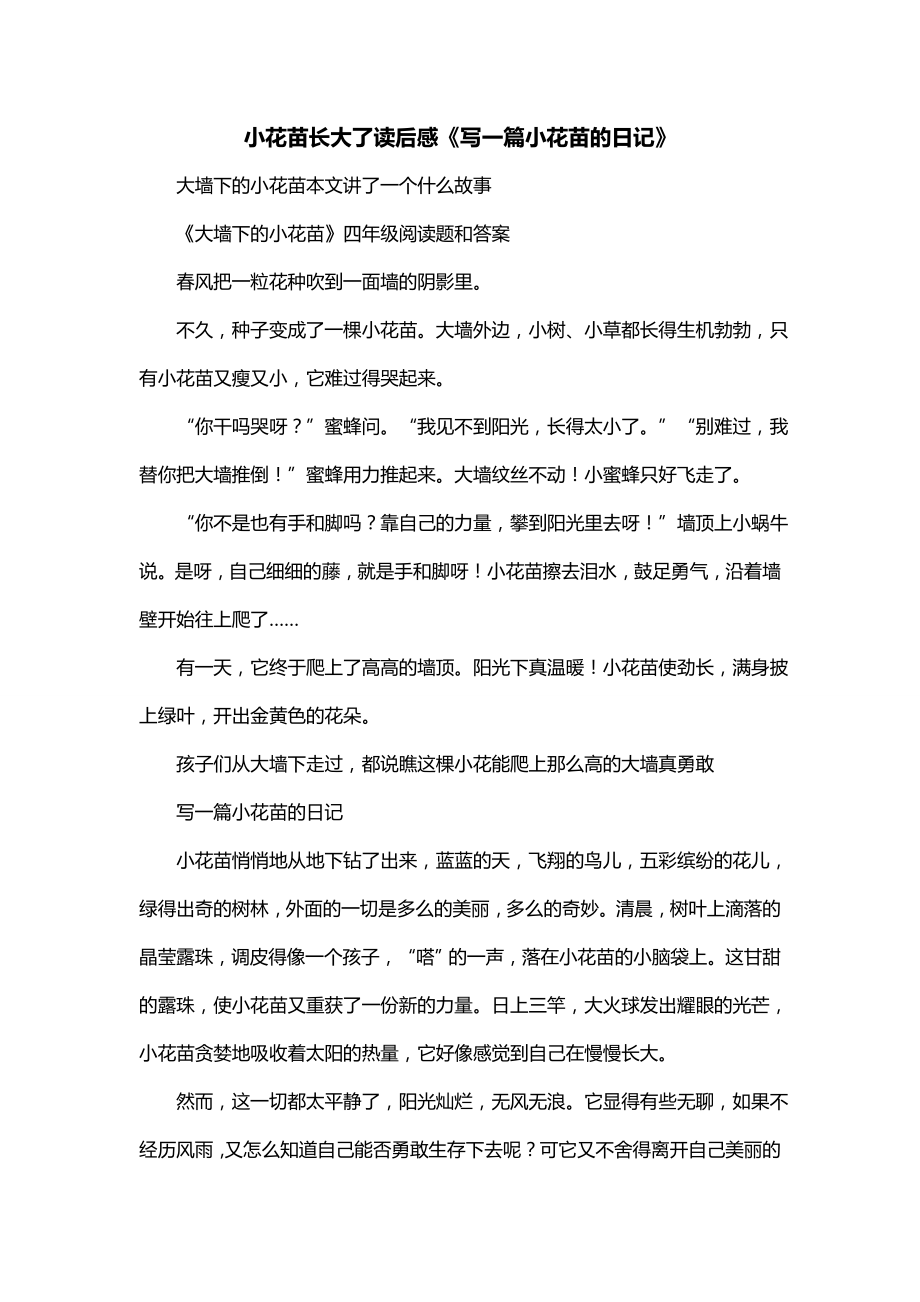 小花苗长大了读后感《写一篇小花苗的日记》

大墙下的小花苗本文讲了一个什么故事

《大墙下的小花苗》四年级阅读题和答案

春风把一粒花种吹到一面墙的阴影里。

不久，种子变成了一棵小花苗。大墙外边，小树、小草都长得生机勃勃，只有小花苗又瘦又小，它难过得哭起来。

“你干吗哭呀？”蜜蜂问。“我见不到阳光，长得太小了。”“别难过，我替你把大墙推倒！”蜜蜂用力推起来。大墙纹丝不动！小蜜蜂只好飞走了。

“你不是也有手和脚吗？靠自己的力量，攀到阳光里去呀！”墙顶上小蜗牛说。是呀，自己细细的藤，就是手和脚呀！小花苗擦去泪水，鼓足勇气，沿着墙壁开始往上爬了……

有一天，它终于爬上了高高的墙顶。阳光下真温暖！小花苗使劲长，满身披上绿叶，开出金黄色的花朵。

孩子们从大墙下走过，都说瞧这棵小花能爬上那么高的大墙真勇敢

写一篇小花苗的日记

小花苗悄悄地从地下钻了出来，蓝蓝的天，飞翔的鸟儿，五彩缤纷的花儿，绿得出奇的树林，外面的一切是多么的美丽，多么的奇妙。清晨，树叶上滴落的晶莹露珠，调皮得像一个孩子，“嗒”的一声，落在小花苗的小脑袋上。这甘甜的露珠，使小花苗又重获了一份新的力量。日上三竿，大火球发出耀眼的光芒，小花苗贪婪地吸收着太阳的热量，它好像感觉到自己在慢慢长大。

然而，这一切都太平静了，阳光灿烂，无风无浪。它显得有些无聊，如果不经历风雨，又怎么知道自己能否勇敢生存下去呢？可它又不舍得离开自己美丽的